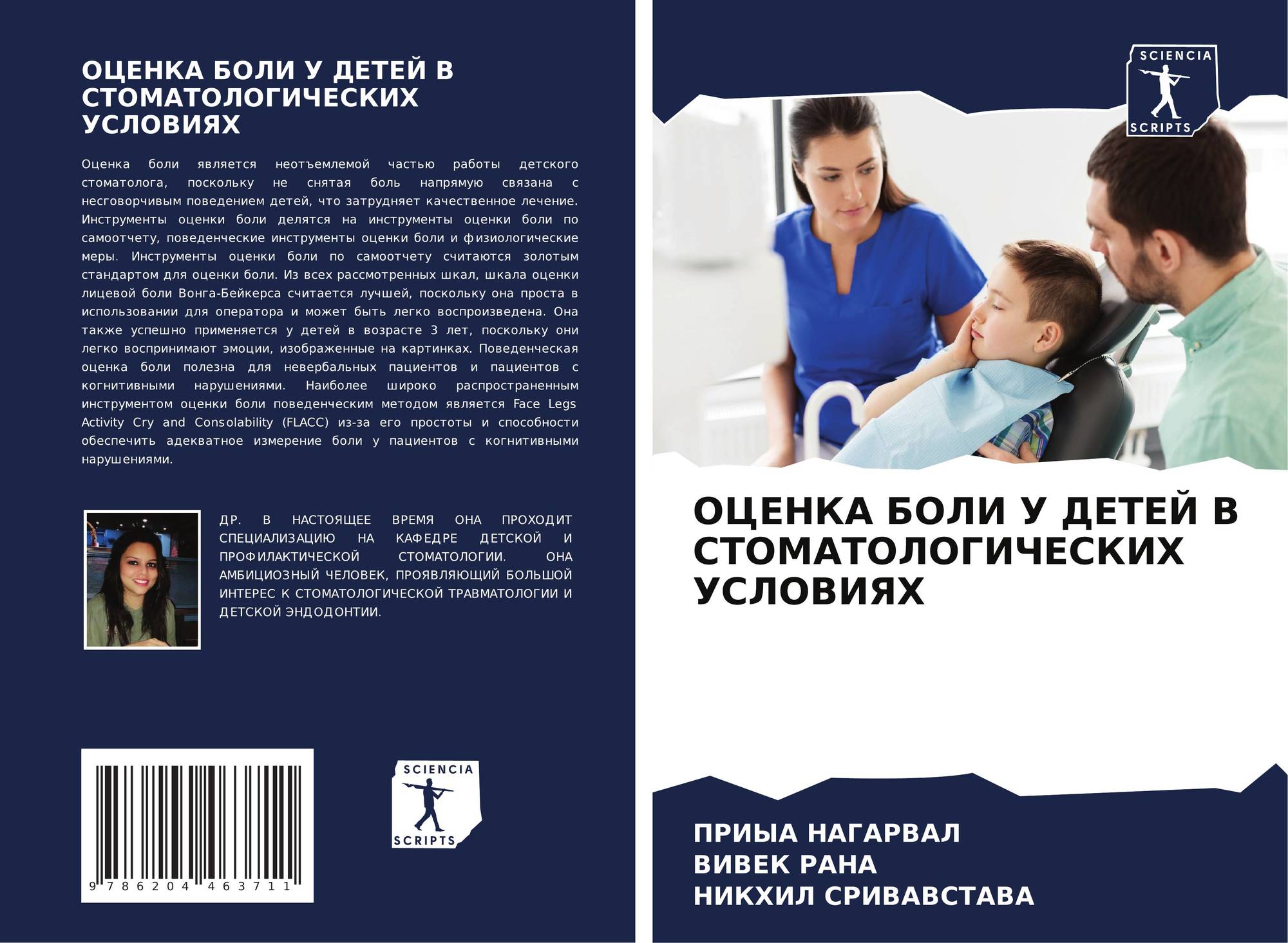 ОЦЕНКА БОЛИ У ДЕТЕЙ В СТОМАТОЛОГИЧЕСКИХ УСЛОВИЯХ

Оценка боли является неотъемлемой частью работы детского стоматолога, поскольку не снятая боль напрямую связана с несговорчивым поведением детей, что затрудняет качественное лечение. Инструменты оценки боли делятся на инструменты оценки боли по самоотчету, поведенческие инструменты оценки боли и физиологические меры. Инструменты оценки боли по самоотчету считаются золотым стандартом для оценки боли. Из всех рассмотренных шкал, шкала оценки лицевой боли Вонга-Бейкерса считается лучшей, поскольку она проста в использовании для оператора и может быть легко воспроизведена. Она также успешно применяется у детей в возрасте 3 лет, поскольку они легко воспринимают эмоции, изображенные на картинках. Поведенческая оценка боли полезна для невербальных пациентов и пациентов с когнитивными нарушениями. Наиболее широко распространенным инструментом оценки боли поведенческим методом является Face Legs Activity Cry and Consolability (FLACC) из-за его простоты и способности обеспечить адекватное измерение боли у пациентов с когнитивными нарушениями.

ДР. В НАСТОЯЩЕЕ ВРЕМЯ ОНА ПРОХОДИТ СПЕЦИАЛИЗАЦИЮ НА КАФЕДРЕ ДЕТСКОЙ И ПРОФИЛАКТИЧЕСКОЙ СТОМАТОЛОГИИ. ОНА АМБИЦИОЗНЫЙ ЧЕЛОВЕК, ПРОЯВЛЯЮЩИЙ БОЛЬШОЙ ИНТЕРЕС К СТОМАТОЛОГИЧЕСКОЙ ТРАВМАТОЛОГИИ И ДЕТСКОЙ ЭНДОДОНТИИ.

9 786204 463711

SCIENCIA SCRIPTS

SCIENCIA SCRIPTS

ОЦЕНКА БОЛИ У ДЕТЕЙ В СТОМАТОЛОГИЧЕСКИХ УСЛОВИЯХ

ПРИЫА НАГАРВАЛ
ВИВЕК РАНА
НИКХИЛ СРИВАВСТАВА